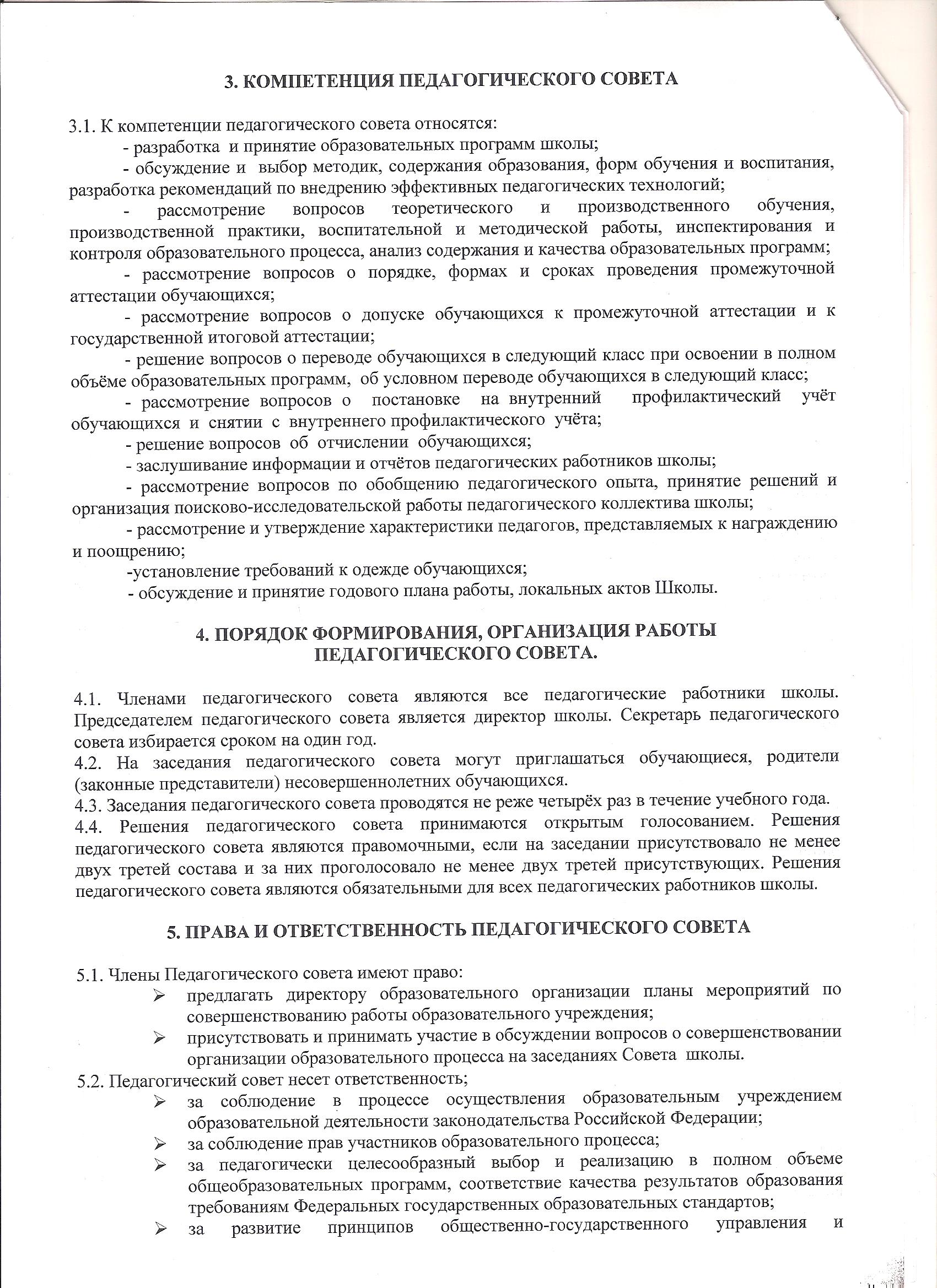 3. КОМПЕТЕНЦИЯ ПЕДАГОГИЧЕСКОГО СОВЕТА

3.1. К компетенции педагогического совета относятся:
- разработка и принятие образовательных программ школы;
- обсуждение и выбор методик, содержания образования, форм обучения и воспитания, разработка рекомендаций по внедрению эффективных педагогических технологий;
- рассмотрение вопросов теоретического и производственного обучения, производственной практики, воспитательной и методической работы, инспектирования и контроля образовательного процесса, анализ содержания и качества образовательных программ;
- рассмотрение вопросов о порядке, формах и сроках проведения промежуточной аттестации обучающихся;
- рассмотрение вопросов о допуске обучающихся к промежуточной аттестации и к государственной итоговой аттестации;
- решение вопросов о переводе обучающихся в следующий класс при освоении в полном объёме образовательных программ, об условном переводе обучающихся в следующий класс;
- рассмотрение вопросов о постановке на внутренний профилактический учёт обучающихся и снятии с внутреннего профилактического учёта;
- решение вопросов об отчислении обучающихся;
- заслушивание информации и отчётов педагогических работников школы;
- рассмотрение вопросов по обобщению педагогического опыта, принятие решений и организация поисково-исследовательской работы педагогического коллектива школы;
- рассмотрение и утверждение характеристики педагогов, представляемых к награждению и поощрению;
-установление требований к одежде обучающихся;
- обсуждение и принятие годового плана работы, локальных актов Школы.

4. ПОРЯДОК ФОРМИРОВАНИЯ, ОРГАНИЗАЦИЯ РАБОТЫ ПЕДАГОГИЧЕСКОГО СОВЕТА.

4.1. Членами педагогического совета являются все педагогические работники школы. Председателем педагогического совета является директор школы. Секретарь педагогического совета избирается сроком на один год.
4.2. На заседания педагогического совета могут приглашаться обучающиеся, родители (законные представители) несовершеннолетних обучающихся.
4.3. Заседания педагогического совета проводятся не реже четырёх раз в течение учебного года.
4.4. Решения педагогического совета принимаются открытым голосованием. Решения педагогического совета являются правомочными, если на заседании присутствовало не менее двух третей состава и за них проголосовало не менее двух третей присутствующих. Решения педагогического совета являются обязательными для всех педагогических работников школы.

5. ПРАВА И ОТВЕТСТВЕННОСТЬ ПЕДАГОГИЧЕСКОГО СОВЕТА

5.1. Члены Педагогического совета имеют право:
➢ предлагать директору образовательного организации планы мероприятий по совершенствованию работы образовательного учреждения;
➢ присутствовать и принимать участие в обсуждении вопросов о совершенствовании организации образовательного процесса на заседаниях Совета школы.
5.2. Педагогический совет несет ответственность;
➢ за соблюдение в процессе осуществления образовательным учреждением образовательной деятельности законодательства Российской Федерации;
➢ за соблюдение прав участников образовательного процесса;
➢ за педагогически целесообразный выбор и реализацию в полном объеме общеобразовательных программ, соответствие качества результатов образования требованиям Федеральных государственных образовательных стандартов;
➢ за развитие принципов общественно-государственного управления и